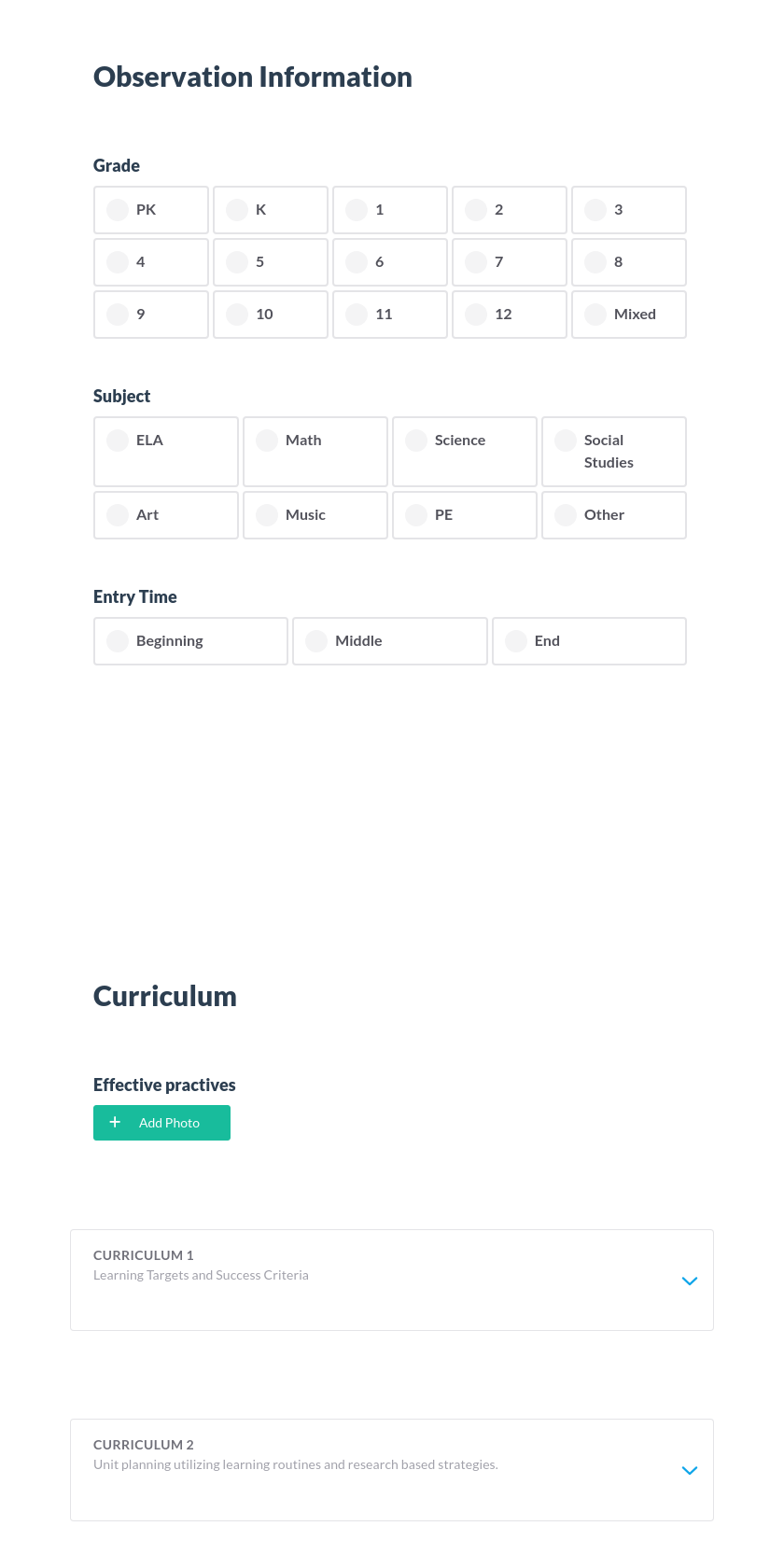 Observation Information

Grade

PK
K
1
2
3
4
5
6
7
8
9
10
11
12
Mixed

Subject

ELA
Math
Science
Social Studies
Art
Music
PE
Other

Entry Time

Beginning
Middle
End

Curriculum

Effective practives

+ Add Photo

CURRICULUM 1
Learning Targets and Success Criteria

CURRICULUM 2
Unit planning utilizing learning routines and research based strategies.